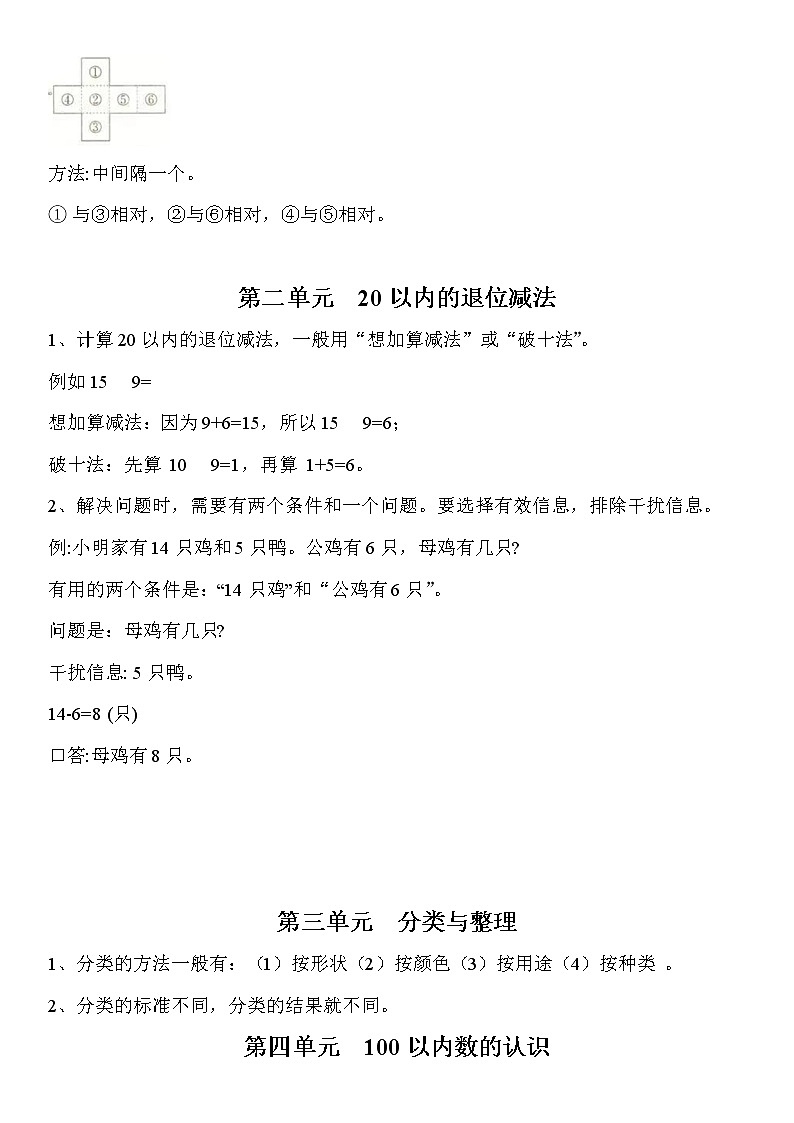 ①
④ ② ⑤ ⑥
③

方法:中间隔一个。

① 与③相对，②与⑥相对，④与⑤相对。

第二单元　20 以内的退位减法

1、计算 20 以内的退位减法，一般用“想加算减法”或“破十法”。

例如 15　9=

想加算减法：因为 9+6=15，所以 15　9=6；

破十法：先算 10　9=1，再算 1+5=6。

2、解决问题时，需要有两个条件和一个问题。要选择有效信息，排除干扰信息。

例:小明家有 14 只鸡和 5 只鸭。公鸡有 6 只，母鸡有几只?

有用的两个条件是:“14 只鸡”和“公鸡有 6 只”。

问题是：母鸡有几只?

干扰信息: 5 只鸭。

14-6=8 (只)

口答:母鸡有 8 只。

第三单元　分类与整理

1、分类的方法一般有：（1）按形状（2）按颜色（3）按用途（4）按种类 。

2、分类的标准不同，分类的结果就不同。

第四单元　100 以内数的认识